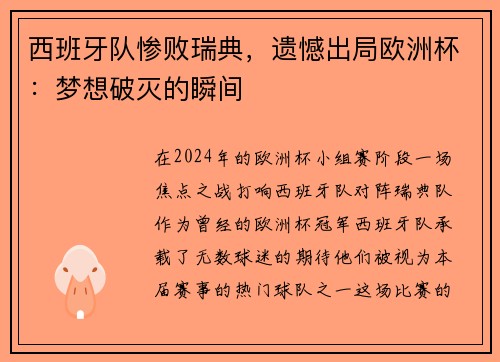 西班牙队惨败瑞典，遗憾出局欧洲杯：梦想破灭的瞬间

在2024年的欧洲杯小组赛阶段一场焦点之战打响西班牙队对阵瑞典队作为曾经的欧洲杯冠军西班牙队承载了无数球迷的期待他们被视为本届赛事的热门球队之一这场比赛的